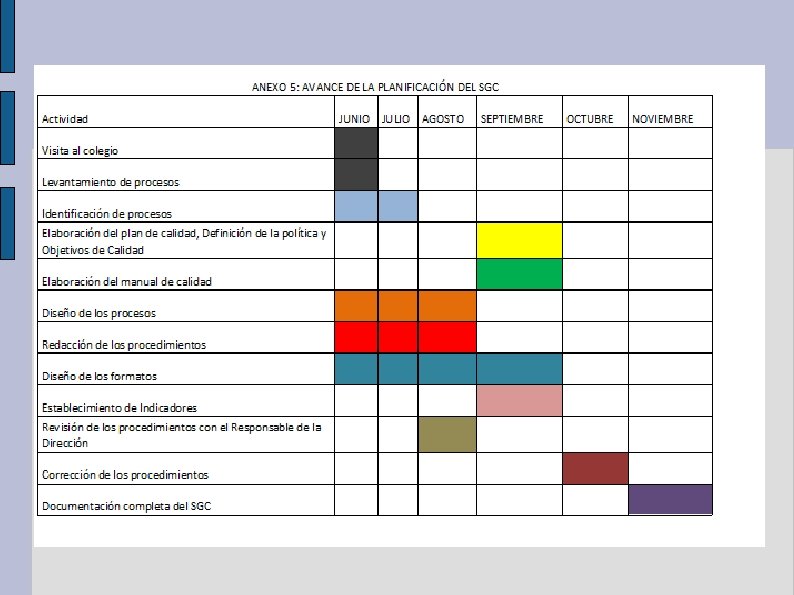 ANEXO 5: AVANCE DE LA PLANIFICACIÓN DEL SGC

| Actividad | JUNIO | JULIO | AGOSTO | SEPTIEMBRE | OCTUBRE | NOVIEMBRE |
|---|---|---|---|---|---|---|
| Visita al colegio | | | | | | |
| Levantamiento de procesos | | | | | | |
| Identificación de procesos | | | | | | |
| Elaboración del plan de calidad, Definición de la política y Objetivos de Calidad | | | | | | |
| Elaboración del manual de calidad | | | | | | |
| Diseño de los procesos | | | | | | |
| Redacción de los procedimientos | | | | | | |
| Diseño de los formatos | | | | | | |
| Establecimiento de Indicadores | | | | | | |
| Revisión de los procedimientos con el Responsable de la Dirección | | | | | | |
| Corrección de los procedimientos | | | | | | |
| Documentación completa del SGC | | | | | | |